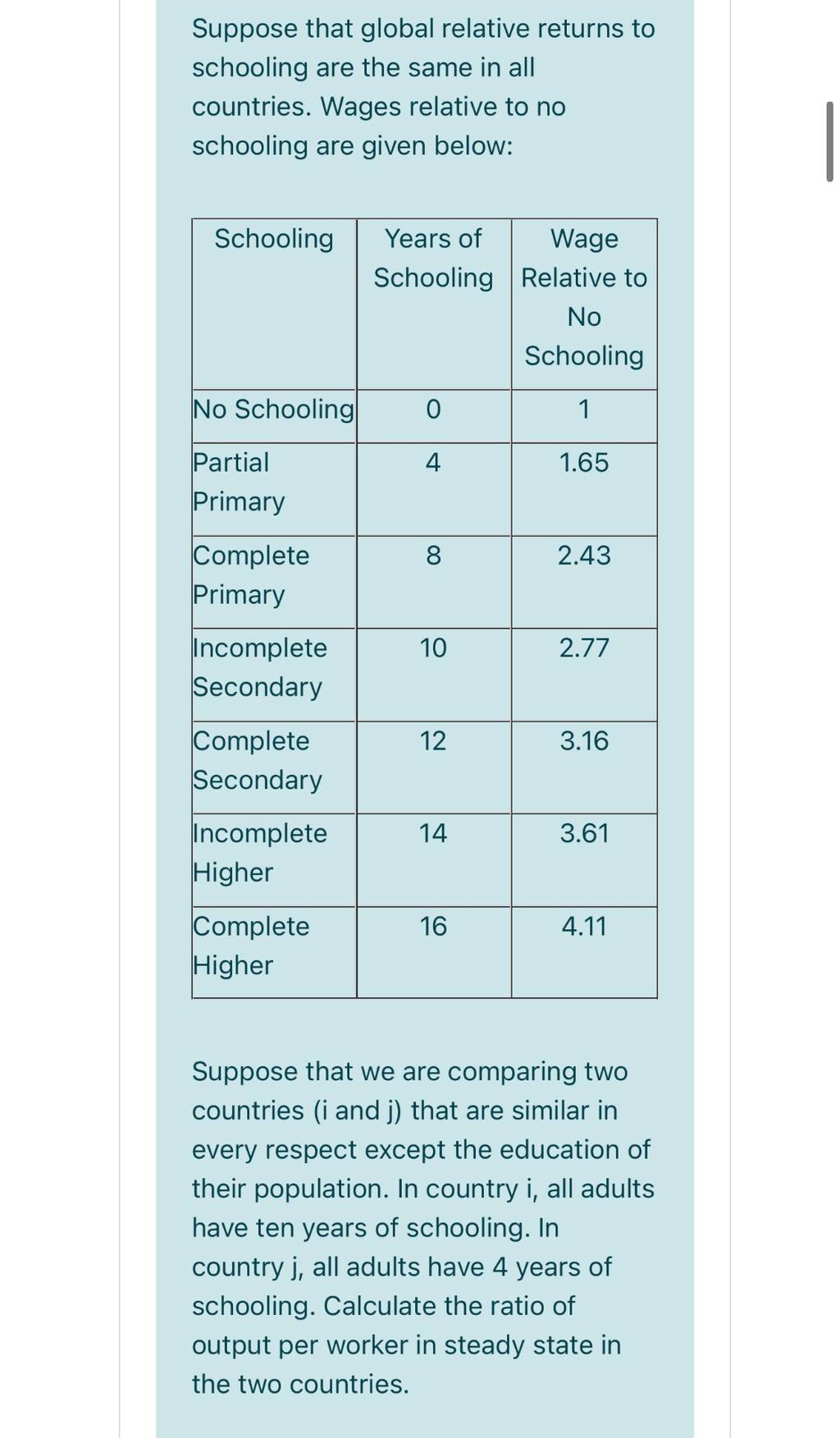 Suppose that global relative returns to schooling are the same in all countries. Wages relative to no schooling are given below:

| Schooling | Years of Schooling | Wage Relative to No Schooling |
|---|---|---|
| No Schooling | 0 | 1 |
| Partial Primary | 4 | 1.65 |
| Complete Primary | 8 | 2.43 |
| Incomplete Secondary | 10 | 2.77 |
| Complete Secondary | 12 | 3.16 |
| Incomplete Higher | 14 | 3.61 |
| Complete Higher | 16 | 4.11 |

Suppose that we are comparing two countries (i and j) that are similar in every respect except the education of their population. In country i, all adults have ten years of schooling. In country j, all adults have 4 years of schooling. Calculate the ratio of output per worker in steady state in the two countries.